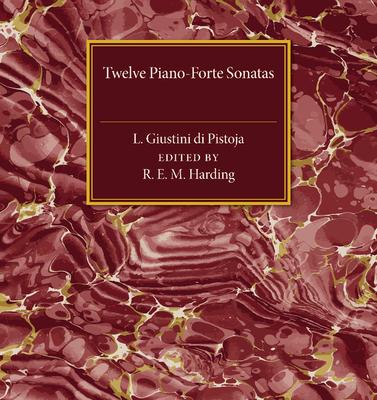 Twelve Piano-Forte Sonatas

L. Giustini di Pistoja

EDITED BY

R. E. M. Harding